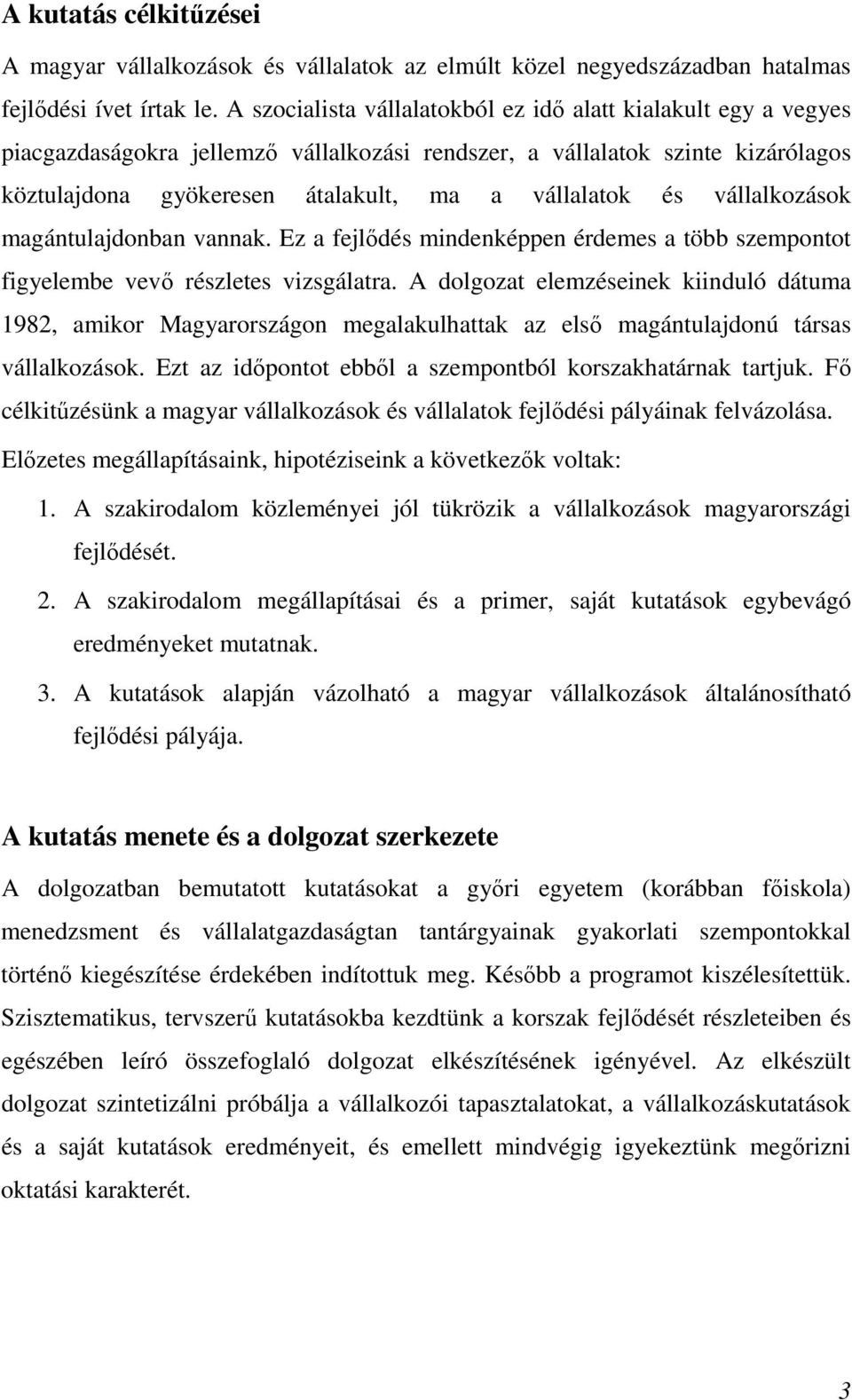 A kutatás célkitűzései

A magyar vállalkozások és vállalatok az elmúlt közel negyedszázadban hatalmas fejlődési ívet írtak le. A szocialista vállalatokból ez idő alatt kialakult egy a vegyes piacgazdaságokra jellemző vállalkozási rendszer, a vállalatok szinte kizárólagos köztulajdona gyökeresen átalakult, ma a vállalatok és vállalkozások magántulajdonban vannak. Ez a fejlődés mindenképpen érdemes a több szempontot figyelembe vevő részletes vizsgálatra. A dolgozat elemzéseinek kiinduló dátuma 1982, amikor Magyarországon megalakulhattak az első magántulajdonú társas vállalkozások. Ezt az időpontot ebből a szempontból korszakhatárnak tartjuk. Fő célkitűzésünk a magyar vállalkozások és vállalatok fejlődési pályáinak felvázolása. Előzetes megállapításaink, hipotéziseink a következők voltak:

1. A szakirodalom közleményei jól tükrözik a vállalkozások magyarországi fejlődését.

2. A szakirodalom megállapításai és a primer, saját kutatások egybevágó eredményeket mutatnak.

3. A kutatások alapján vázolható a magyar vállalkozások általánosítható fejlődési pályája.

A kutatás menete és a dolgozat szerkezete

A dolgozatban bemutatott kutatásokat a győri egyetem (korábban főiskola) menedzsment és vállalatgazdaságtan tantárgyainak gyakorlati szempontokkal történő kiegészítése érdekében indítottuk meg. Később a programot kiszélesítettük. Szisztematikus, tervszerű kutatásokba kezdtünk a korszak fejlődését részleteiben és egészében leíró összefoglaló dolgozat elkészítésének igényével. Az elkészült dolgozat szintetizálni próbálja a vállalkozói tapasztalatokat, a vállalkozáskutatások és a saját kutatások eredményeit, és emellett mindvégig igyekeztünk megőrizni oktatási karakterét.

3